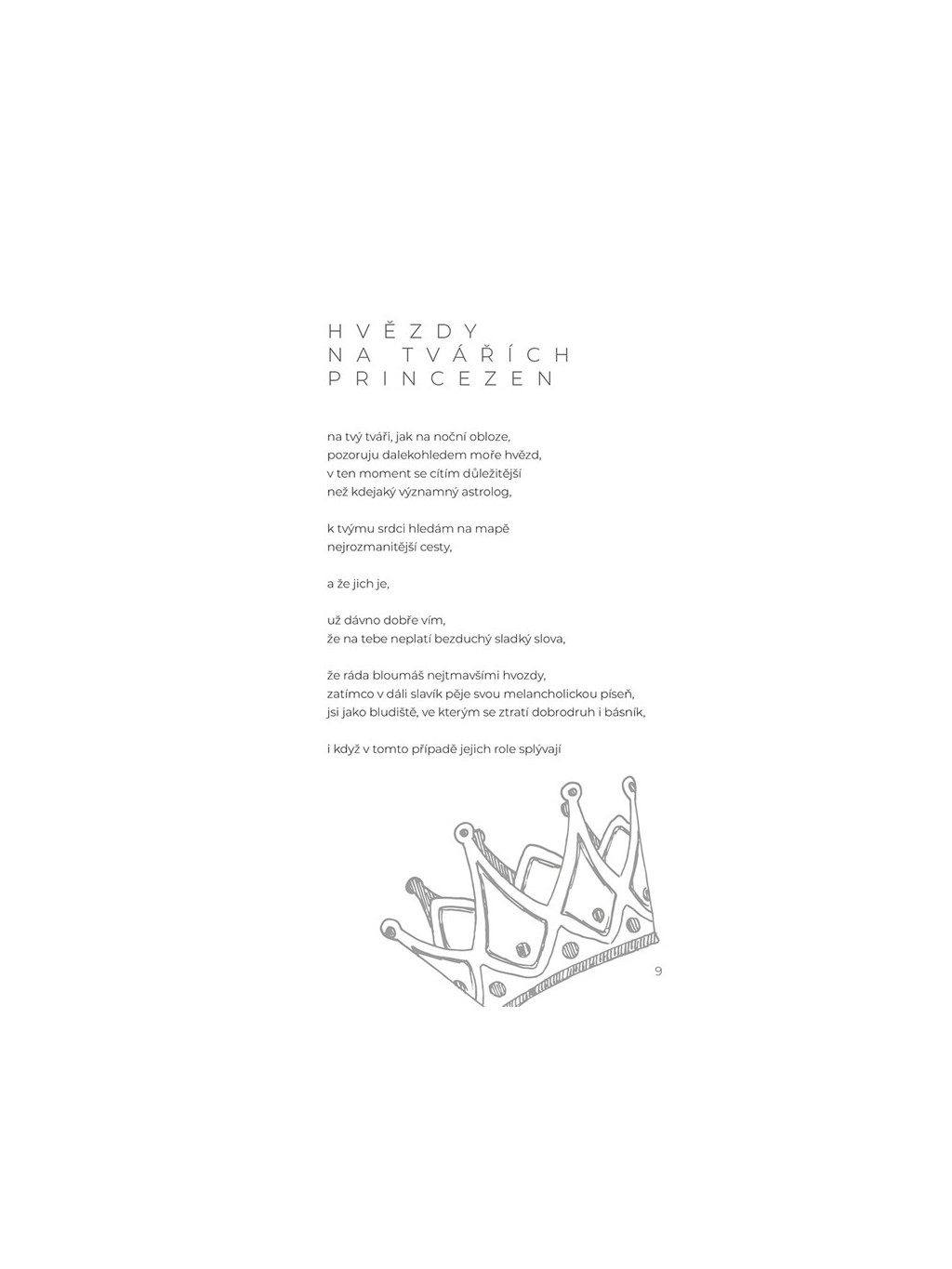 HVĚZDY
NA TVÁŘÍCH
PRINCEZEN

na tvý tváři, jak na noční obloze,
pozoruju dalekohledem moře hvězd,
v ten moment se cítím důležitější
než kdejaký významný astrolog,

k tvýmu srdci hledám na mapě
nejrozmanitější cesty,

a že jich je,

už dávno dobře vím,
že na tebe neplatí bezduchý sladký slova,

že ráda bloumáš nejtmavšími hvozdy,
zatímco v dáli slavík pěje svou melancholickou píseň,
jsi jako bludiště, ve kterým se ztratí dobrodruh i básník,

i když v tomto případě jejich role splývají

9